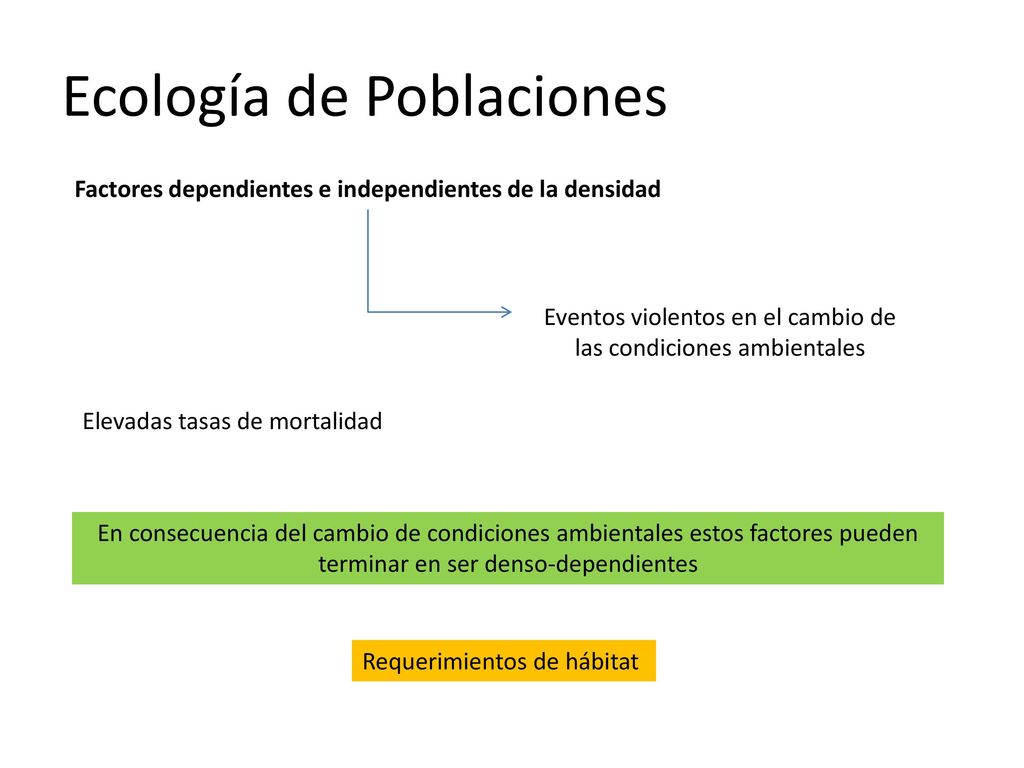 Ecología de Poblaciones

Factores dependientes e independientes de la densidad

Eventos violentos en el cambio de las condiciones ambientales

Elevadas tasas de mortalidad

En consecuencia del cambio de condiciones ambientales estos factores pueden terminar en ser denso-dependientes

Requerimientos de hábitat